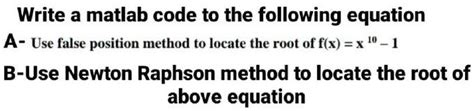 Write a matlab code to the following equation

A- Use false position method to locate the root of $f(x) = x^{10} - 1$

B-Use Newton Raphson method to locate the root of above equation